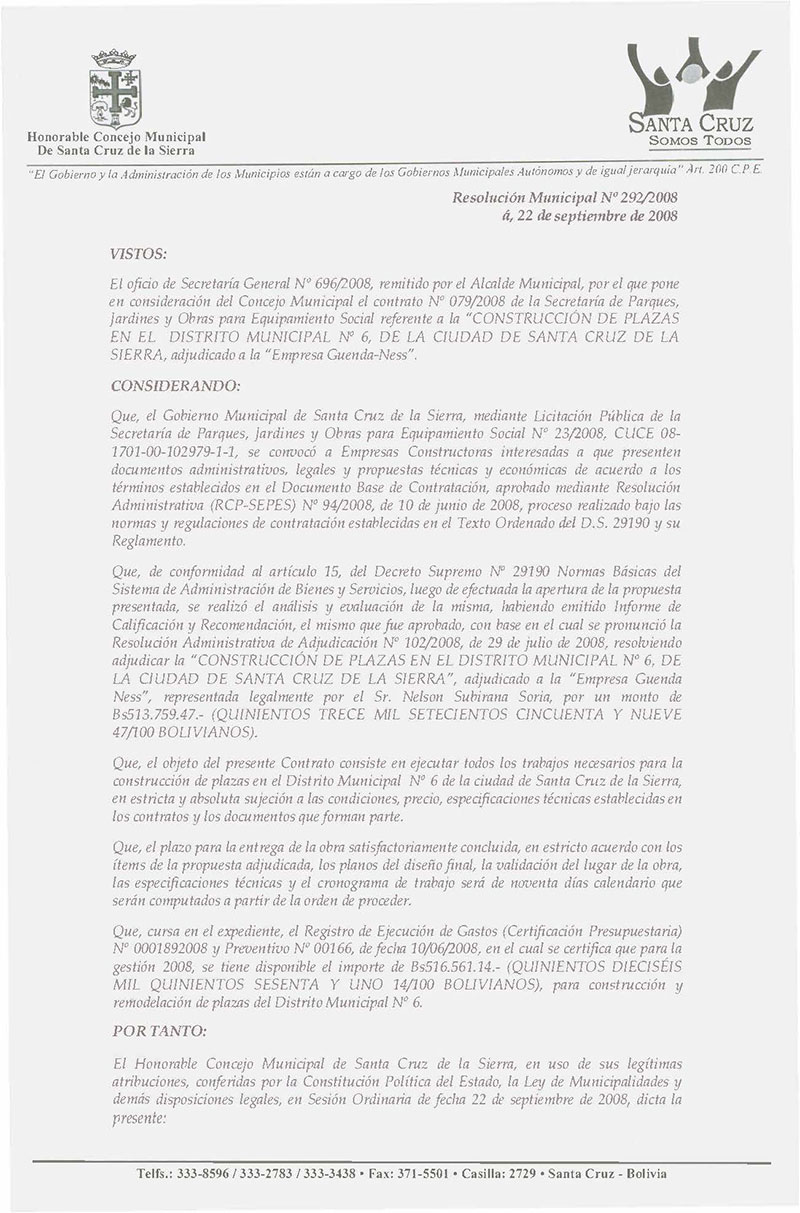 Honorable Concejo Municipal
De Santa Cruz de la Sierra

SANTA CRUZ
SOMOS TODOS

"El Gobierno y la Administración de los Municipios están a cargo de los Gobiernos Municipales Autónomos y de igual jerarquía" Art. 200 C.P.E.

Resolución Municipal Nº 292/2008
á, 22 de septiembre de 2008

VISTOS:

El oficio de Secretaría General Nº 696/2008, remitido por el Alcalde Municipal, por el que pone en consideración del Concejo Municipal el contrato Nº 079/2008 de la Secretaría de Parques, Jardines y Obras para Equipamiento Social referente a la "CONSTRUCCIÓN DE PLAZAS EN EL DISTRITO MUNICIPAL Nº 6, DE LA CIUDAD DE SANTA CRUZ DE LA SIERRA, adjudicado a la "Empresa Guenda-Ness".

CONSIDERANDO:

Que, el Gobierno Municipal de Santa Cruz de la Sierra, mediante Licitación Pública de la Secretaría de Parques, Jardines y Obras para Equipamiento Social Nº 23/2008, CUCE 08-1701-00-102979-1-1, se convocó a Empresas Constructoras interesadas a que presenten documentos administrativos, legales y propuestas técnicas y económicas de acuerdo a los términos establecidos en el Documento Base de Contratación, aprobado mediante Resolución Administrativa (RCP-SEPES) Nº 94/2008, de 10 de junio de 2008, proceso realizado bajo las normas y regulaciones de contratación establecidas en el Texto Ordenado del D.S. 29190 y su Reglamento.

Que, de conformidad al artículo 15, del Decreto Supremo Nº 29190 Normas Básicas del Sistema de Administración de Bienes y Servicios, luego de efectuada la apertura de la propuesta presentada, se realizó el análisis y evaluación de la misma, habiendo emitido Informe de Calificación y Recomendación, el mismo que fue aprobado, con base en el cual se pronunció la Resolución Administrativa de Adjudicación Nº 102/2008, de 29 de julio de 2008, resolviendo adjudicar la "CONSTRUCCIÓN DE PLAZAS EN EL DISTRITO MUNICIPAL Nº 6, DE LA CIUDAD DE SANTA CRUZ DE LA SIERRA", adjudicado a la "Empresa Guenda Ness", representada legalmente por el Sr. Nelson Subirana Soria, por un monto de Bs513.759.47.- (QUINIENTOS TRECE MIL SETECIENTOS CINCUENTA Y NUEVE 47/100 BOLIVIANOS).

Que, el objeto del presente Contrato consiste en ejecutar todos los trabajos necesarios para la construcción de plazas en el Distrito Municipal Nº 6 de la ciudad de Santa Cruz de la Sierra, en estricta y absoluta sujeción a las condiciones, precio, especificaciones técnicas establecidas en los contratos y los documentos que forman parte.

Que, el plazo para la entrega de la obra satisfactoriamente concluida, en estricto acuerdo con los ítems de la propuesta adjudicada, los planos del diseño final, la validación del lugar de la obra, las especificaciones técnicas y el cronograma de trabajo será de noventa días calendario que serán computados a partir de la orden de proceder.

Que, cursa en el expediente, el Registro de Ejecución de Gastos (Certificación Presupuestaria) Nº 0001892008 y Preventivo Nº 00166, de fecha 10/06/2008, en el cual se certifica que para la gestión 2008, se tiene disponible el importe de Bs516.561.14.- (QUINIENTOS DIECISÉIS MIL QUINIENTOS SESENTA Y UNO 14/100 BOLIVIANOS), para construcción y remodelación de plazas del Distrito Municipal Nº 6.

POR TANTO:

El Honorable Concejo Municipal de Santa Cruz de la Sierra, en uso de sus legítimas atribuciones, conferidas por la Constitución Política del Estado, la Ley de Municipalidades y demás disposiciones legales, en Sesión Ordinaria de fecha 22 de septiembre de 2008, dicta la presente:

Telfs.: 333-8596 / 333-2783 / 333-3438 • Fax: 371-5501 • Casilla: 2729 • Santa Cruz - Bolivia